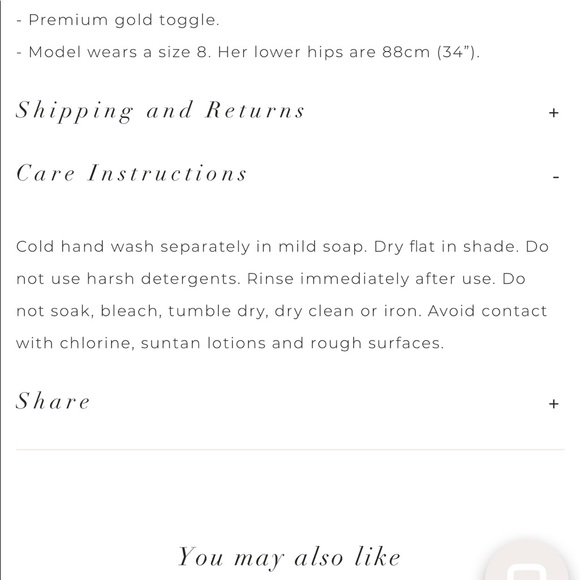 - Premium gold toggle.

- Model wears a size 8. Her lower hips are 88cm (34”).

Shipping and Returns +

Care Instructions -

Cold hand wash separately in mild soap. Dry flat in shade. Do not use harsh detergents. Rinse immediately after use. Do not soak, bleach, tumble dry, dry clean or iron. Avoid contact with chlorine, suntan lotions and rough surfaces.

Share +

You may also like